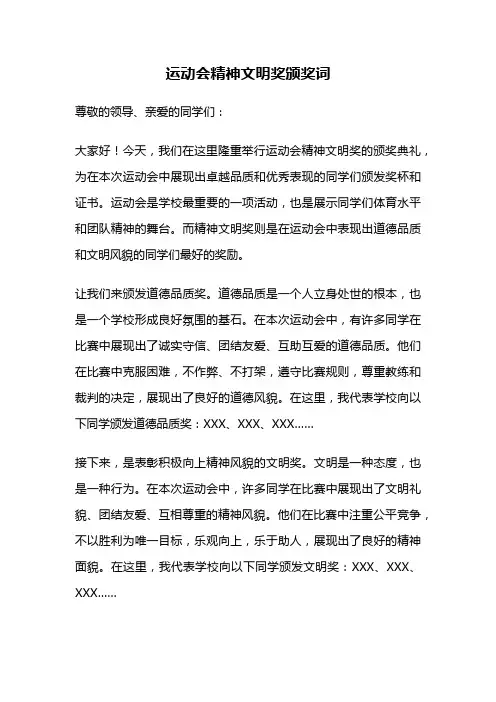 运动会精神文明奖颁奖词

尊敬的领导、亲爱的同学们：

大家好！今天，我们在这里隆重举行运动会精神文明奖的颁奖典礼，为在本次运动会中展现出卓越品质和优秀表现的同学们颁发奖杯和证书。运动会是学校最重要的一项活动，也是展示同学们体育水平和团队精神的舞台。而精神文明奖则是在运动会中表现出道德品质和文明风貌的同学们最好的奖励。

让我们来颁发道德品质奖。道德品质是一个人立身处世的根本，也是一个学校形成良好氛围的基石。在本次运动会中，有许多同学在比赛中展现出了诚实守信、团结友爱、互助互爱的道德品质。他们在比赛中克服困难，不作弊、不打架，遵守比赛规则，尊重教练和裁判的决定，展现出了良好的道德风貌。在这里，我代表学校向以下同学颁发道德品质奖：XXX、XXX、XXX……

接下来，是表彰积极向上精神风貌的文明奖。文明是一种态度，也是一种行为。在本次运动会中，许多同学在比赛中展现出了文明礼貌、团结友爱、互相尊重的精神风貌。他们在比赛中注重公平竞争，不以胜利为唯一目标，乐观向上，乐于助人，展现出了良好的精神面貌。在这里，我代表学校向以下同学颁发文明奖：XXX、XXX、XXX……